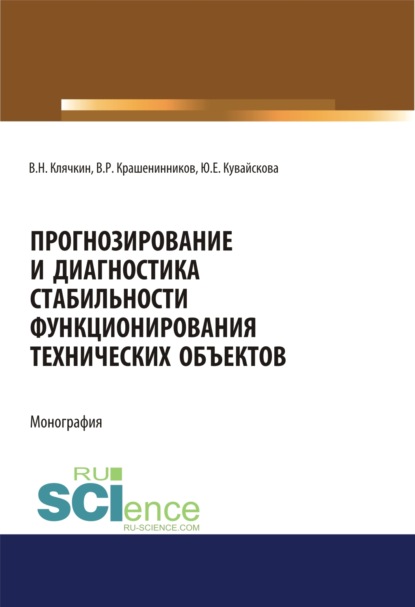 В.Н. Клячкин, В.Р. Крашенинников, Ю.Е. Кувайскова

ПРОГНОЗИРОВАНИЕ И ДИАГНОСТИКА СТАБИЛЬНОСТИ ФУНКЦИОНИРОВАНИЯ ТЕХНИЧЕСКИХ ОБЪЕКТОВ

Монография

RU SCIence
RU-SCIENCE.COM